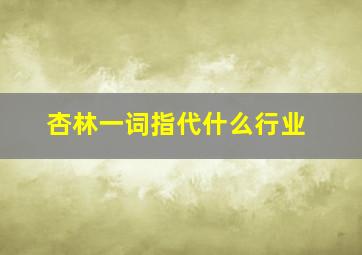 杏林一词指代什么行业